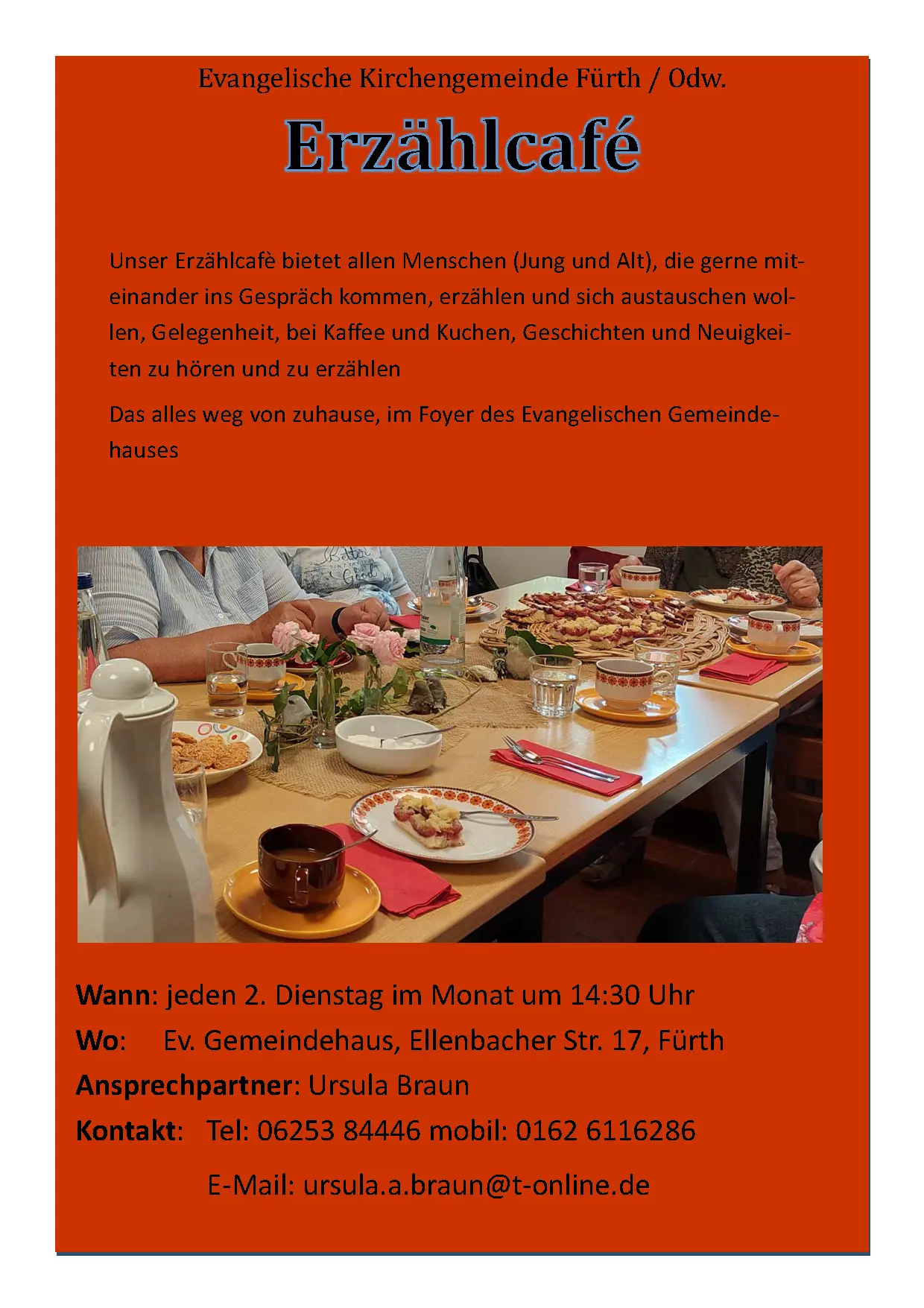 Evangelische Kirchengemeinde Fürth / Odw.

Erzählcafé

Unser Erzählcafè bietet allen Menschen (Jung und Alt), die gerne miteinander ins Gespräch kommen, erzählen und sich austauschen wollen, Gelegenheit, bei Kaffee und Kuchen, Geschichten und Neuigkeiten zu hören und zu erzählen

Das alles weg von zuhause, im Foyer des Evangelischen Gemeindehauses

Wann: jeden 2. Dienstag im Monat um 14:30 Uhr

Wo: Ev. Gemeindehaus, Ellenbacher Str. 17, Fürth

Ansprechpartner: Ursula Braun

Kontakt: Tel: 06253 84446 mobil: 0162 6116286

E-Mail: ursula.a.braun@t-online.de